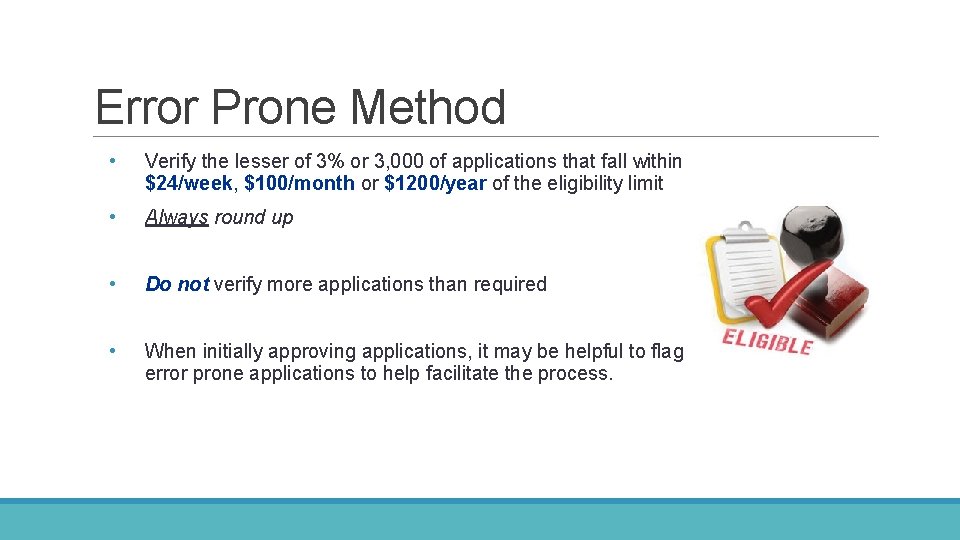 Error Prone Method

• Verify the lesser of 3% or 3,000 of applications that fall within \$24/week, \$100/month or \$1200/year of the eligibility limit

• Always round up

• Do not verify more applications than required

• When initially approving applications, it may be helpful to flag error prone applications to help facilitate the process.

ELIGIBLE